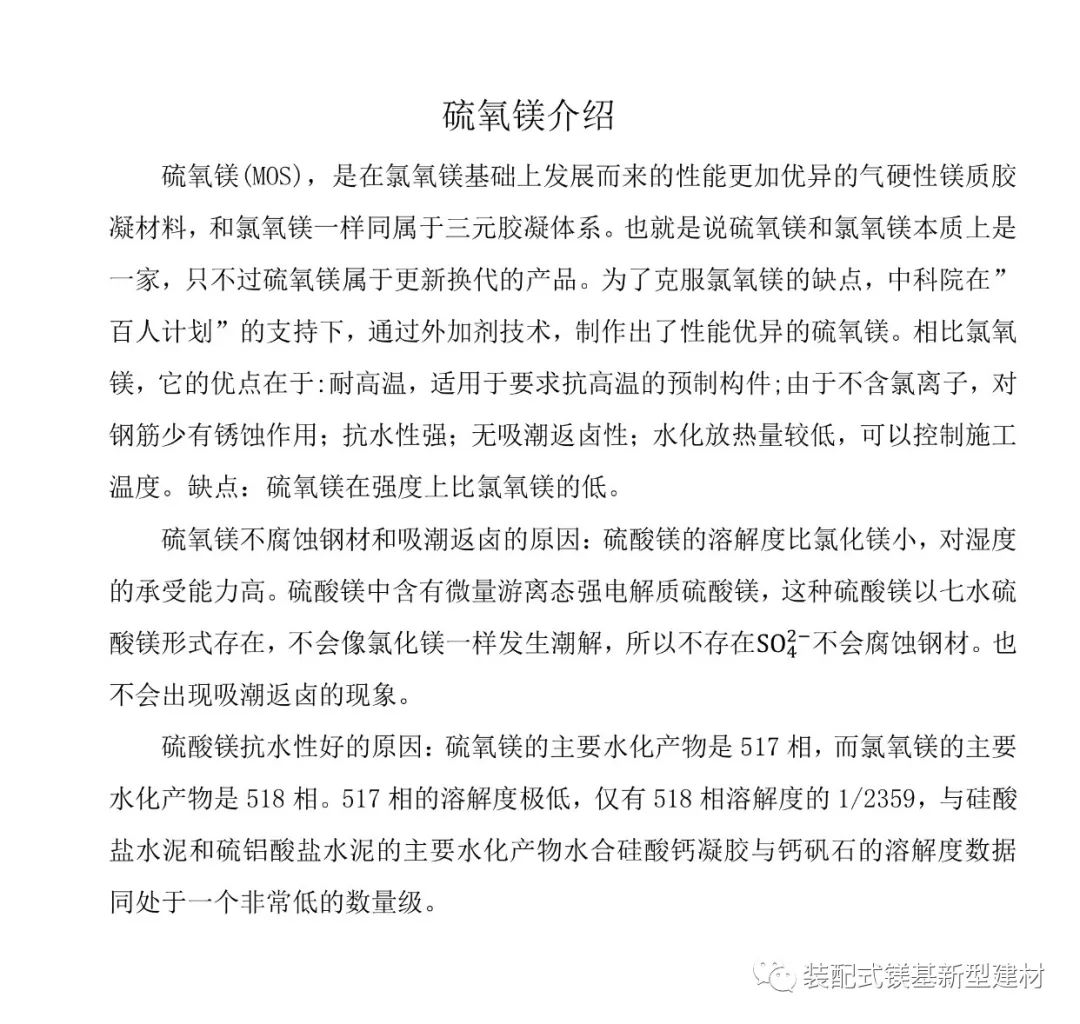 硫氧镁介绍

硫氧镁(MOS)，是在氯氧镁基础上发展而来的性能更加优异的气硬性镁质胶凝材料，和氯氧镁一样同属于三元胶凝体系。也就是说硫氧镁和氯氧镁本质上是一家，只不过硫氧镁属于更新换代的产品。为了克服氯氧镁的缺点，中科院在”百人计划”的支持下，通过外加剂技术，制作出了性能优异的硫氧镁。相比氯氧镁，它的优点在于:耐高温，适用于要求抗高温的预制构件;由于不含氯离子，对钢筋少有锈蚀作用；抗水性强；无吸潮返卤性；水化放热量较低，可以控制施工温度。缺点：硫氧镁在强度上比氯氧镁的低。

硫氧镁不腐蚀钢材和吸潮返卤的原因：硫酸镁的溶解度比氯化镁小，对湿度的承受能力高。硫酸镁中含有微量游离态强电解质硫酸镁，这种硫酸镁以七水硫酸镁形式存在，不会像氯化镁一样发生潮解，所以不存在$SO_4^{2-}$不会腐蚀钢材。也不会出现吸潮返卤的现象。

硫酸镁抗水性好的原因：硫氧镁的主要水化产物是517相，而氯氧镁的主要水化产物是518相。517相的溶解度极低，仅有518相溶解度的1/2359，与硅酸盐水泥和硫铝酸盐水泥的主要水化产物水合硅酸钙凝胶与钙矾石的溶解度数据同处于一个非常低的数量级。

装配式镁基新型建材